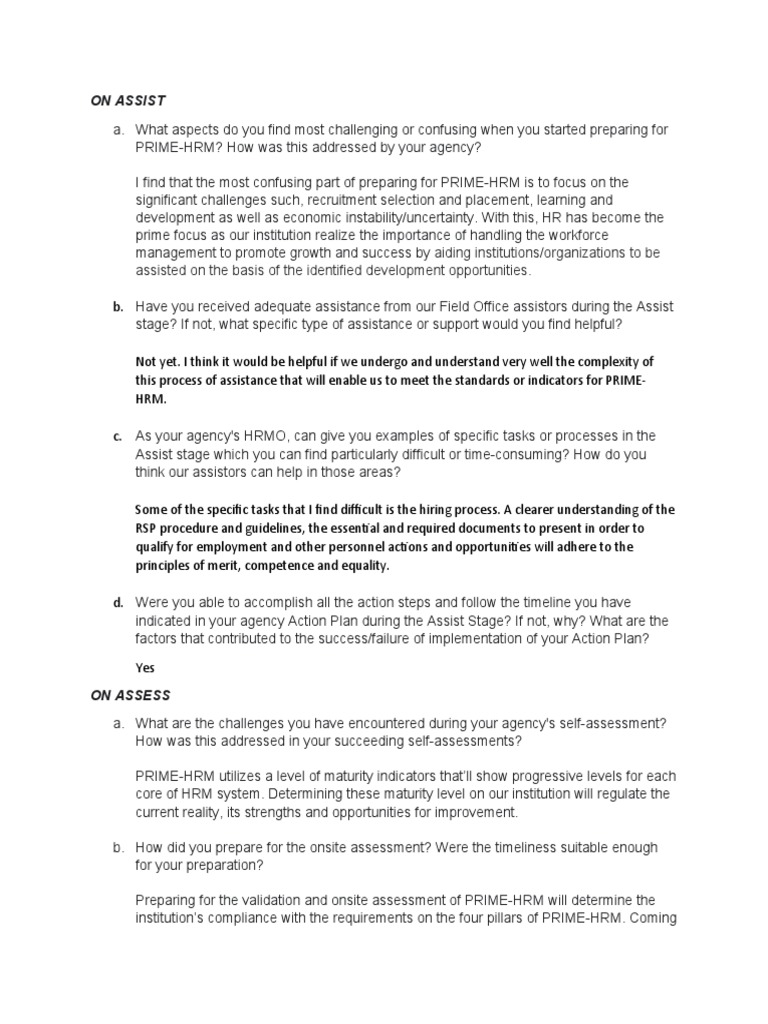 ON ASSIST

a. What aspects do you find most challenging or confusing when you started preparing for PRIME-HRM? How was this addressed by your agency?

I find that the most confusing part of preparing for PRIME-HRM is to focus on the significant challenges such, recruitment selection and placement, learning and development as well as economic instability/uncertainty. With this, HR has become the prime focus as our institution realize the importance of handling the workforce management to promote growth and success by aiding institutions/organizations to be assisted on the basis of the identified development opportunities.

b. Have you received adequate assistance from our Field Office assistors during the Assist stage? If not, what specific type of assistance or support would you find helpful?

Not yet. I think it would be helpful if we undergo and understand very well the complexity of this process of assistance that will enable us to meet the standards or indicators for PRIME-HRM.

c. As your agency's HRMO, can give you examples of specific tasks or processes in the Assist stage which you can find particularly difficult or time-consuming? How do you think our assistors can help in those areas?

Some of the specific tasks that I find difficult is the hiring process. A clearer understanding of the RSP procedure and guidelines, the essential and required documents to present in order to qualify for employment and other personnel actions and opportunities will adhere to the principles of merit, competence and equality.

d. Were you able to accomplish all the action steps and follow the timeline you have indicated in your agency Action Plan during the Assist Stage? If not, why? What are the factors that contributed to the success/failure of implementation of your Action Plan?

Yes

ON ASSESS

a. What are the challenges you have encountered during your agency's self-assessment? How was this addressed in your succeeding self-assessments?

PRIME-HRM utilizes a level of maturity indicators that'll show progressive levels for each core of HRM system. Determining these maturity level on our institution will regulate the current reality, its strengths and opportunities for improvement.

b. How did you prepare for the onsite assessment? Were the timeliness suitable enough for your preparation?

Preparing for the validation and onsite assessment of PRIME-HRM will determine the institution's compliance with the requirements on the four pillars of PRIME-HRM. Coming